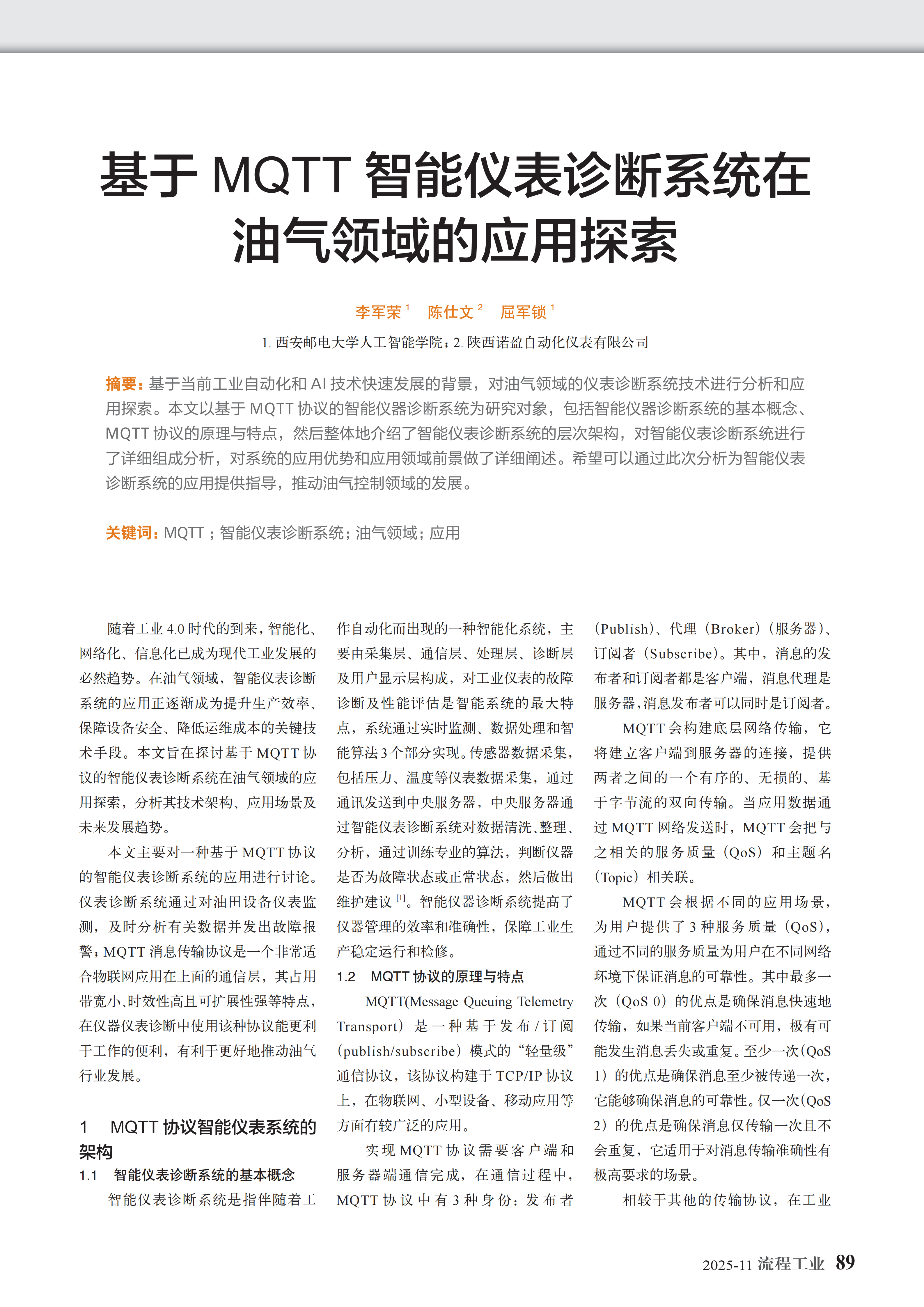 基于 MQTT 智能仪表诊断系统在油气领域的应用探索

李军荣 $^1$ 陈仕文 $^2$ 屈军锁 $^1$

1. 西安邮电大学人工智能学院；2. 陕西诺盈自动化仪表有限公司

摘要：基于当前工业自动化和 AI 技术快速发展的背景，对油气领域的仪表诊断系统技术进行分析和应用探索。本文以基于 MQTT 协议的智能仪器诊断系统为研究对象，包括智能仪器诊断系统的基本概念、MQTT 协议的原理与特点，然后整体地介绍了智能仪表诊断系统的层次架构，对智能仪表诊断系统进行了详细组成分析，对系统的应用优势和应用领域前景做了详细阐述。希望可以通过此次分析为智能仪表诊断系统的应用提供指导，推动油气控制领域的发展。

关键词：MQTT；智能仪表诊断系统；油气领域；应用

随着工业 4.0 时代的到来，智能化、网络化、信息化已成为现代工业发展的必然趋势。在油气领域，智能仪表诊断系统的应用正逐渐成为提升生产效率、保障设备安全、降低运维成本的关键技术手段。本文旨在探讨基于 MQTT 协议的智能仪表诊断系统在油气领域的应用探索，分析其技术架构、应用场景及未来发展趋势。

本文主要对一种基于 MQTT 协议的智能仪表诊断系统的应用进行讨论。仪表诊断系统通过对油田设备仪表监测，及时分析有关数据并发出故障报警；MQTT 消息传输协议是一个非常适合物联网应用在上面的通信层，其占用带宽小、时效性高且可扩展性强等特点，在仪器仪表诊断中使用该种协议能更利于工作的便利，有利于更好地推动油气行业发展。

1 MQTT 协议智能仪表系统的架构

1.1 智能仪表诊断系统的基本概念

智能仪表诊断系统是指伴随着工作自动化而出现的一种智能化系统，主要由采集层、通信层、处理层、诊断层及用户显示层构成，对工业仪表的故障诊断及性能评估是智能系统的最大特点，系统通过实时监测、数据处理和智能算法 3 个部分实现。传感器数据采集，包括压力、温度等仪表数据采集，通过通讯发送到中央服务器，中央服务器通过智能仪表诊断系统对数据清洗、整理、分析，通过训练专业的算法，判断仪器是否为故障状态或正常状态，然后做出维护建议 $^{[1]}$。智能仪器诊断系统提高了仪器管理的效率和准确性，保障工业生产稳定运行和检修。

1.2 MQTT 协议的原理与特点

MQTT(Message Queuing Telemetry Transport）是一种基于发布 / 订阅（publish/subscribe）模式的“轻量级”通信协议，该协议构建于 TCP/IP 协议上，在物联网、小型设备、移动应用等方面有较广泛的应用。

实现 MQTT 协议需要客户端和服务器端通信完成，在通信过程中，MQTT 协议中有 3 种身份：发布者（Publish）、代理（Broker）（服务器）、订阅者（Subscribe）。其中，消息的发布者和订阅者都是客户端，消息代理是服务器，消息发布者可以同时是订阅者。

MQTT 会构建底层网络传输，它将建立客户端到服务器的连接，提供两者之间的一个有序的、无损的、基于字节流的双向传输。当应用数据通过 MQTT 网络发送时，MQTT 会把与之相关的服务质量（QoS）和主题名（Topic）相关联。

MQTT 会根据不同的应用场景，为用户提供了 3 种服务质量（QoS），通过不同的服务质量为用户在不同网络环境下保证消息的可靠性。其中最多一次（QoS 0）的优点是确保消息快速地传输，如果当前客户端不可用，极有可能发生消息丢失或重复。至少一次（QoS 1）的优点是确保消息至少被传递一次，它能够确保消息的可靠性。仅一次（QoS 2）的优点是确保消息仅传输一次且不会重复，它适用于对消息传输准确性有极高要求的场景。

相较于其他的传输协议，在工业

2025-11 流程工业 89